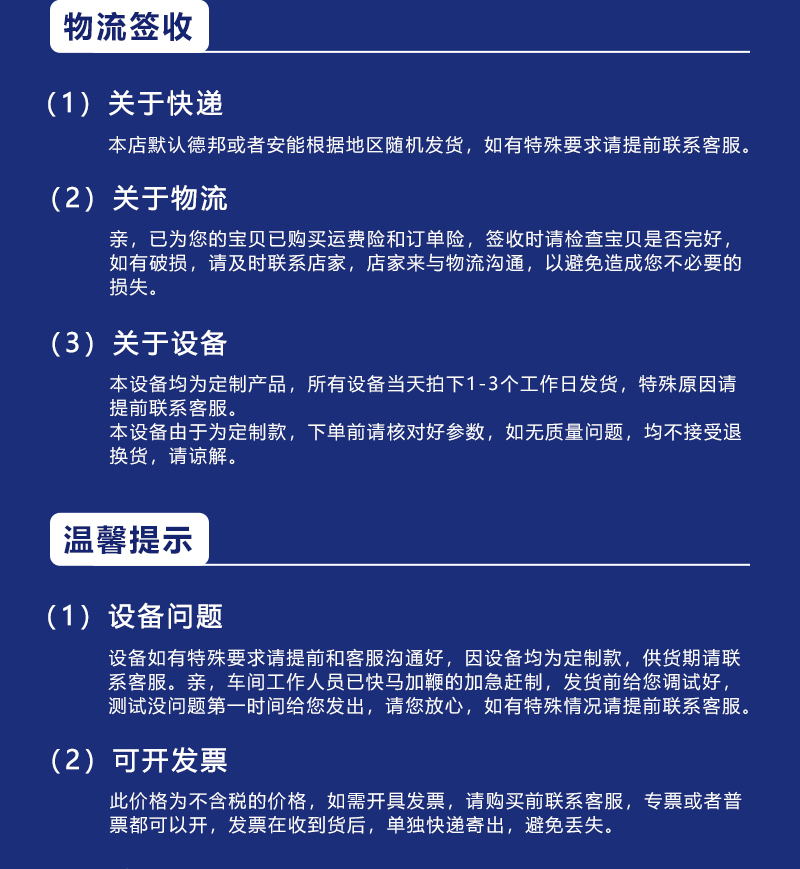 物流签收

（1）关于快递

本店默认德邦或者安能根据地区随机发货，如有特殊要求请提前联系客服。

（2）关于物流

亲，已为您的宝贝已购买运费险和订单险，签收时请检查宝贝是否完好，如有破损，请及时联系店家，店家来与物流沟通，以避免造成您不必要的损失。

（3）关于设备

本设备均为定制产品，所有设备当天拍下1-3个工作日发货，特殊原因请提前联系客服。
本设备由于为定制款，下单前请核对好参数，如无质量问题，均不接受退换货，请谅解。

温馨提示

（1）设备问题

设备如有特殊要求请提前和客服沟通好，因设备均为定制款，供货期请联系客服。亲，车间工作人员已快马加鞭的加急赶制，发货前给您调试好，测试没问题第一时间给您发出，请您放心，如有特殊情况请提前联系客服。

（2）可开发票

此价格为不含税的价格，如需开具发票，请购买前联系客服，专票或者普票都可以开，发票在收到货后，单独快递寄出，避免丢失。